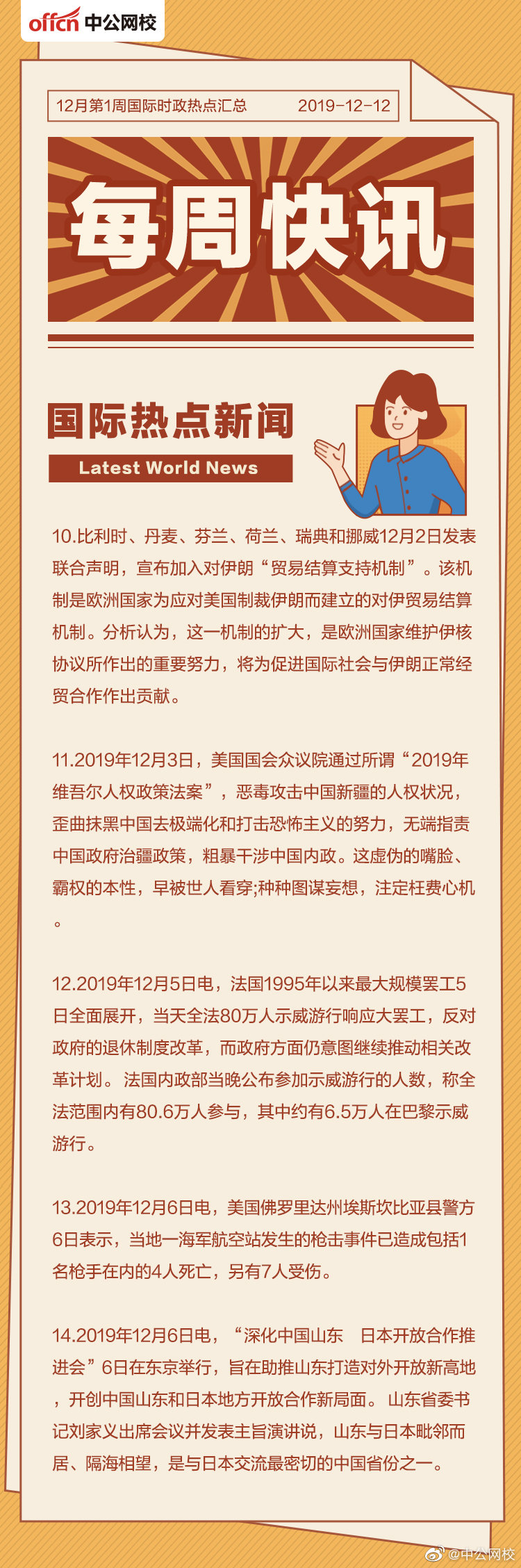 offcn 中公网校

12月第1周国际时政热点汇总 2019-12-12

每周快讯

国际热点新闻
Latest World News

10.比利时、丹麦、芬兰、荷兰、瑞典和挪威12月2日发表联合声明，宣布加入对伊朗“贸易结算支持机制”。该机制是欧洲国家为应对美国制裁伊朗而建立的对伊贸易结算机制。分析认为，这一机制的扩大，是欧洲国家维护伊核协议所作出的重要努力，将为促进国际社会与伊朗正常经贸合作作出贡献。

11.2019年12月3日，美国国会众议院通过所谓“2019年维吾尔人权政策法案”，恶毒攻击中国新疆的人权状况，歪曲抹黑中国去极端化和打击恐怖主义的努力，无端指责中国政府治疆政策，粗暴干涉中国内政。这虚伪的嘴脸、霸权的本性，早被世人看穿;种种图谋妄想，注定枉费心机。

12.2019年12月5日电，法国1995年以来最大规模罢工5日全面展开，当天全法80万人示威游行响应大罢工，反对政府的退休制度改革，而政府方面仍意图继续推动相关改革计划。法国内政部当晚公布参加示威游行的人数，称全法范围内有80.6万人参与，其中约有6.5万人在巴黎示威游行。

13.2019年12月6日电，美国佛罗里达州埃斯坎比亚县警方6日表示，当地一海军航空站发生的枪击事件已造成包括1名枪手在内的4人死亡，另有7人受伤。

14.2019年12月6日电，“深化中国山东 日本开放合作推进会”6日在东京举行，旨在助推山东打造对外开放新高地，开创中国山东和日本地方开放合作新局面。山东省委书记刘家义出席会议并发表主旨演讲说，山东与日本毗邻而居、隔海相望，是与日本交流最密切的中国省份之一。

@中公网校